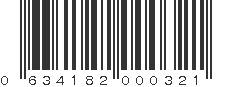 0 634182 000321